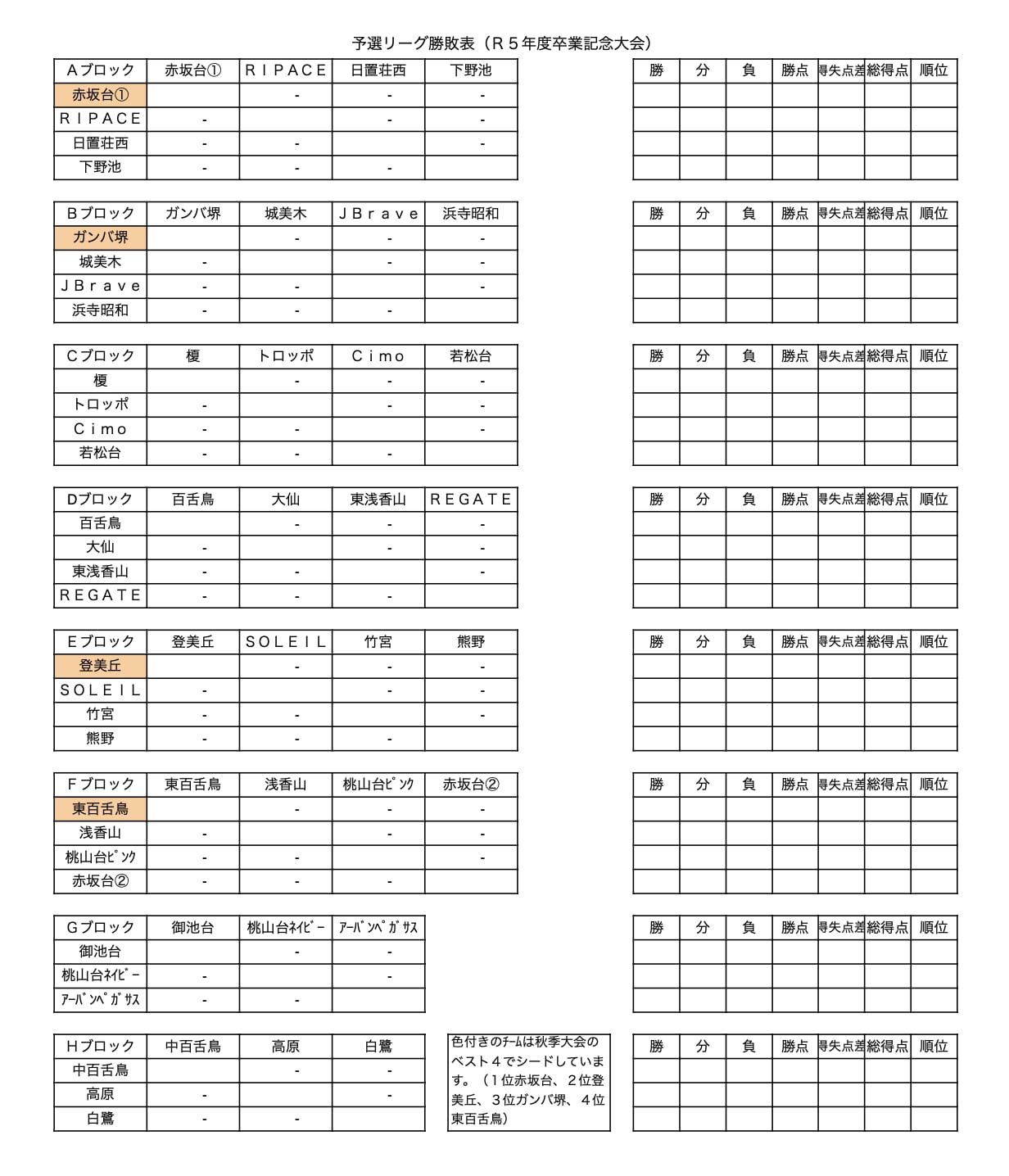 予選リーグ勝敗表（Ｒ５年度卒業記念大会）

| Ａブロック | 赤坂台① | ＲＩＰＡＣＥ | 日置荘西 | 下野池 |
|---|---|---|---|---|
| 赤坂台① | | - | - | - |
| ＲＩＰＡＣＥ | - | | - | - |
| 日置荘西 | - | - | | - |
| 下野池 | - | - | - | |

| 勝 | 分 | 負 | 勝点 | 得失点差 | 総得点 | 順位 |
|---|---|---|---|---|---|---|
| | | | | | | |
| | | | | | | |
| | | | | | | |
| | | | | | | |

| Ｂブロック | ガンバ堺 | 城美木 | ＪＢｒａｖｅ | 浜寺昭和 |
|---|---|---|---|---|
| ガンバ堺 | | - | - | - |
| 城美木 | - | | - | - |
| ＪＢｒａｖｅ | - | - | | - |
| 浜寺昭和 | - | - | - | |

| 勝 | 分 | 負 | 勝点 | 得失点差 | 総得点 | 順位 |
|---|---|---|---|---|---|---|
| | | | | | | |
| | | | | | | |
| | | | | | | |
| | | | | | | |

| Ｃブロック | 榎 | トロッポ | Ｃｉｍｏ | 若松台 |
|---|---|---|---|---|
| 榎 | | - | - | - |
| トロッポ | - | | - | - |
| Ｃｉｍｏ | - | - | | - |
| 若松台 | - | - | - | |

| 勝 | 分 | 負 | 勝点 | 得失点差 | 総得点 | 順位 |
|---|---|---|---|---|---|---|
| | | | | | | |
| | | | | | | |
| | | | | | | |
| | | | | | | |

| Ｄブロック | 百舌鳥 | 大仙 | 東浅香山 | ＲＥＧＡＴＥ |
|---|---|---|---|---|
| 百舌鳥 | | - | - | - |
| 大仙 | - | | - | - |
| 東浅香山 | - | - | | - |
| ＲＥＧＡＴＥ | - | - | - | |

| 勝 | 分 | 負 | 勝点 | 得失点差 | 総得点 | 順位 |
|---|---|---|---|---|---|---|
| | | | | | | |
| | | | | | | |
| | | | | | | |
| | | | | | | |

| Ｅブロック | 登美丘 | ＳＯＬＥＩＬ | 竹宮 | 熊野 |
|---|---|---|---|---|
| 登美丘 | | - | - | - |
| ＳＯＬＥＩＬ | - | | - | - |
| 竹宮 | - | - | | - |
| 熊野 | - | - | - | |

| 勝 | 分 | 負 | 勝点 | 得失点差 | 総得点 | 順位 |
|---|---|---|---|---|---|---|
| | | | | | | |
| | | | | | | |
| | | | | | | |
| | | | | | | |

| Ｆブロック | 東百舌鳥 | 浅香山 | 桃山台ﾋﾟﾝｸ | 赤坂台② |
|---|---|---|---|---|
| 東百舌鳥 | | - | - | - |
| 浅香山 | - | | - | - |
| 桃山台ﾋﾟﾝｸ | - | - | | - |
| 赤坂台② | - | - | - | |

| 勝 | 分 | 負 | 勝点 | 得失点差 | 総得点 | 順位 |
|---|---|---|---|---|---|---|
| | | | | | | |
| | | | | | | |
| | | | | | | |
| | | | | | | |

| Ｇブロック | 御池台 | 桃山台ﾈｲﾋﾞｰ | ｱｰﾊﾞﾝﾍﾟｶﾞｻｽ |
|---|---|---|---|
| 御池台 | | - | - |
| 桃山台ﾈｲﾋﾞｰ | - | | - |
| ｱｰﾊﾞﾝﾍﾟｶﾞｻｽ | - | - | |

| 勝 | 分 | 負 | 勝点 | 得失点差 | 総得点 | 順位 |
|---|---|---|---|---|---|---|
| | | | | | | |
| | | | | | | |
| | | | | | | |

| Ｈブロック | 中百舌鳥 | 高原 | 白鷺 |
|---|---|---|---|
| 中百舌鳥 | | - | - |
| 高原 | - | | - |
| 白鷺 | - | - | |

色付きのﾁｰﾑは秋季大会のベスト４でシードしています。（１位赤坂台、２位登美丘、３位ガンバ堺、４位東百舌鳥）

| 勝 | 分 | 負 | 勝点 | 得失点差 | 総得点 | 順位 |
|---|---|---|---|---|---|---|
| | | | | | | |
| | | | | | | |
| | | | | | | |